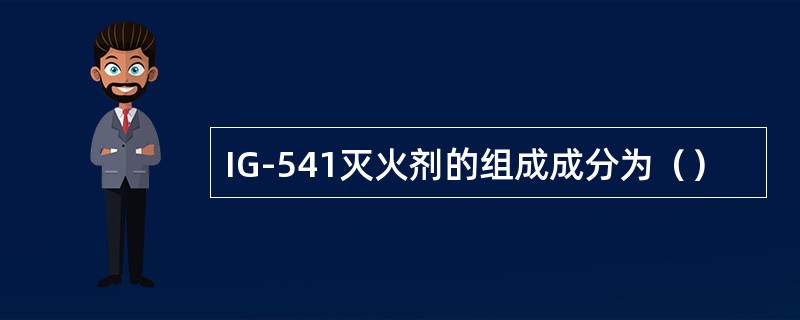 IG-541灭火剂的组成成分为（）